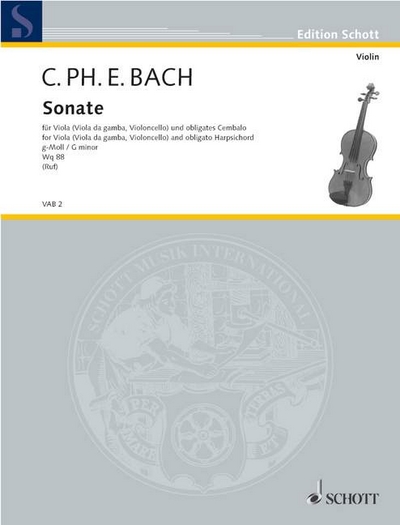 Edition Schott

Violin

C. PH. E. BACH

Sonate

für Viola (Viola da gamba, Violoncello) und obligates Cembalo
for Viola (Viola da gamba, Violoncello) and obligato Harpsichord
g-Moll / G minor
Wq 88
(Ruf)

VAB 2

SCHOTT MUSIK INTERNATIONAL

PER MARE ET TERRAS

SCHOTT